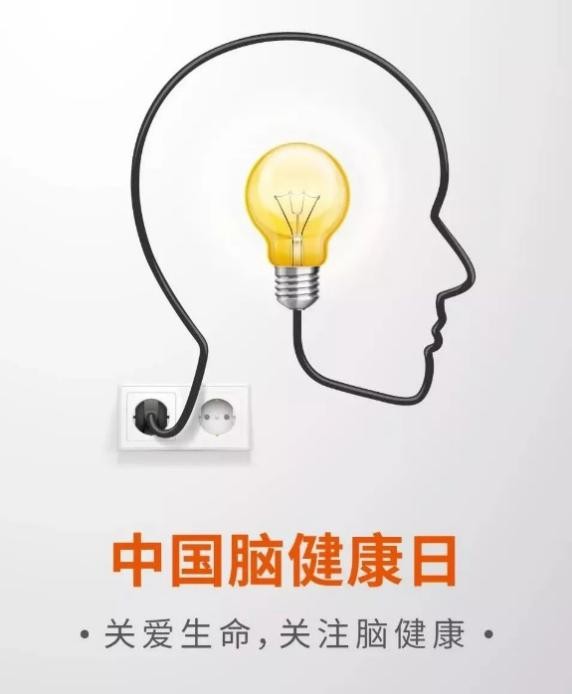 中国脑健康日

• 关爱生命，关注脑健康 •